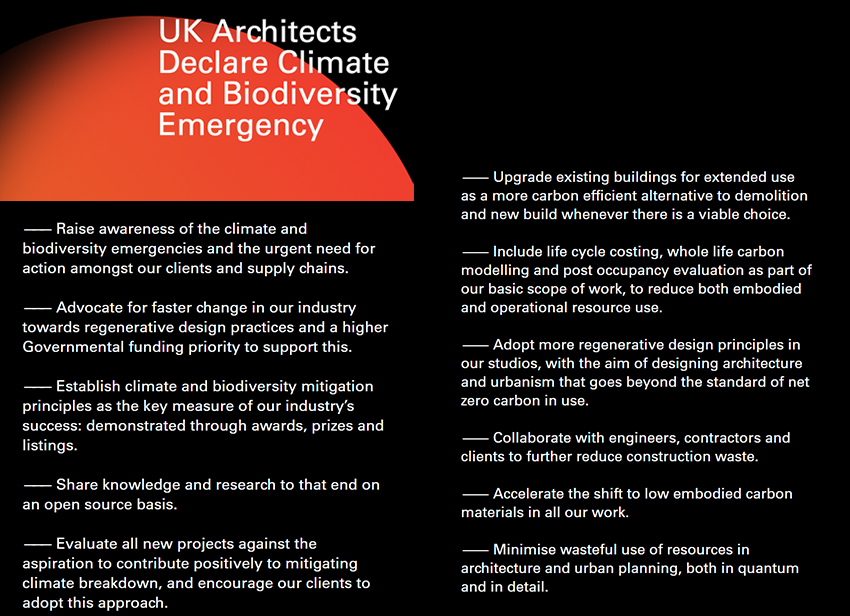 UK Architects Declare Climate and Biodiversity Emergency

—— Raise awareness of the climate and biodiversity emergencies and the urgent need for action amongst our clients and supply chains.

—— Advocate for faster change in our industry towards regenerative design practices and a higher Governmental funding priority to support this.

—— Establish climate and biodiversity mitigation principles as the key measure of our industry's success: demonstrated through awards, prizes and listings.

—— Share knowledge and research to that end on an open source basis.

—— Evaluate all new projects against the aspiration to contribute positively to mitigating climate breakdown, and encourage our clients to adopt this approach.

—— Upgrade existing buildings for extended use as a more carbon efficient alternative to demolition and new build whenever there is a viable choice.

—— Include life cycle costing, whole life carbon modelling and post occupancy evaluation as part of our basic scope of work, to reduce both embodied and operational resource use.

—— Adopt more regenerative design principles in our studios, with the aim of designing architecture and urbanism that goes beyond the standard of net zero carbon in use.

—— Collaborate with engineers, contractors and clients to further reduce construction waste.

—— Accelerate the shift to low embodied carbon materials in all our work.

—— Minimise wasteful use of resources in architecture and urban planning, both in quantum and in detail.